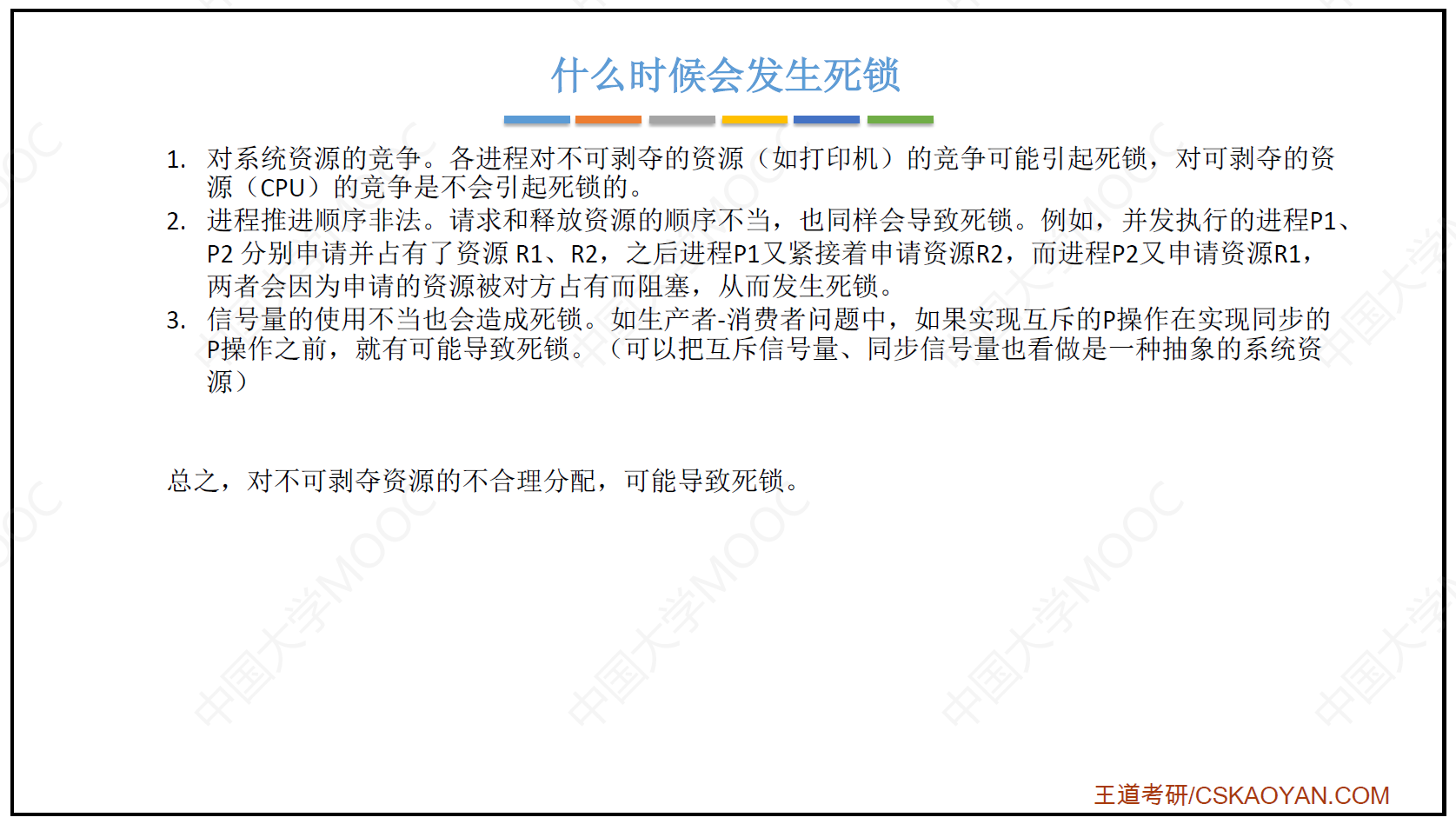 什么时候会发生死锁

1. 对系统资源的竞争。各进程对不可剥夺的资源（如打印机）的竞争可能引起死锁，对可剥夺的资源（CPU）的竞争是不会引起死锁的。
2. 进程推进顺序非法。请求和释放资源的顺序不当，也同样会导致死锁。例如，并发执行的进程P1、P2分别申请并占有了资源R1、R2，之后进程P1又紧接着申请资源R2，而进程P2又申请资源R1，两者会因为申请的资源被对方占有而阻塞，从而发生死锁。
3. 信号量的使用不当也会造成死锁。如生产者-消费者问题中，如果实现互斥的P操作在实现同步的P操作之前，就有可能导致死锁。（可以把互斥信号量、同步信号量也看做是一种抽象的系统资源）

总之，对不可剥夺资源的不合理分配，可能导致死锁。

王道考研/CSKAOYAN.COM

中国大学MOOC